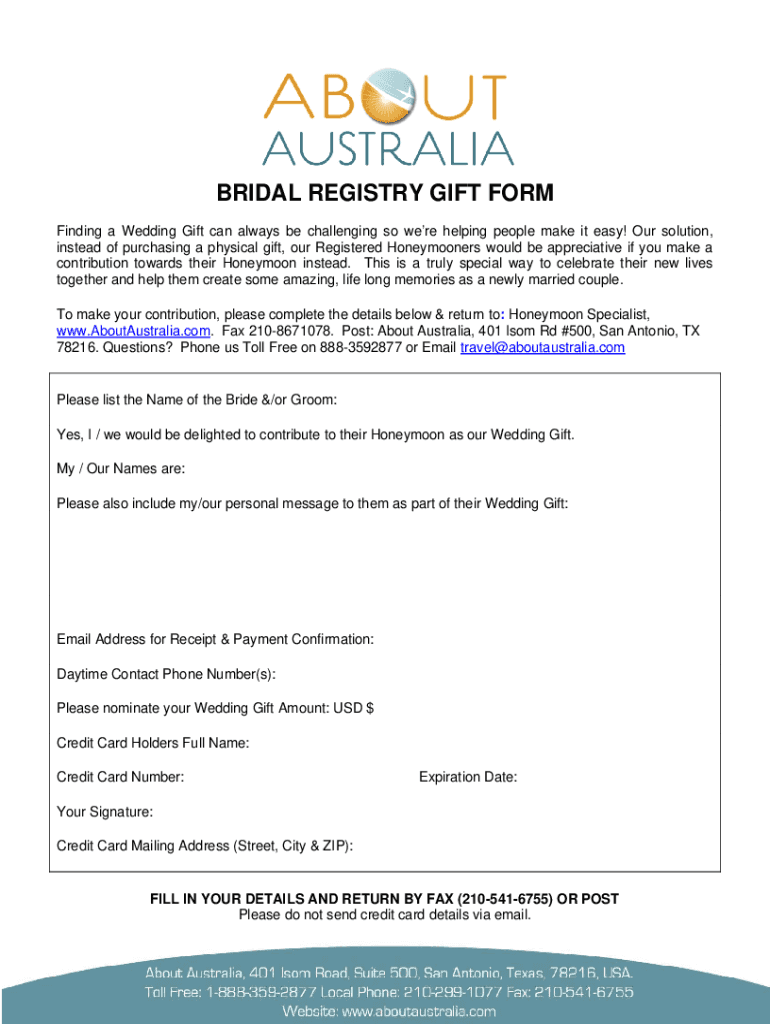 ABOUT
AUSTRALIA

BRIDAL REGISTRY GIFT FORM

Finding a Wedding Gift can always be challenging so we're helping people make it easy! Our solution, instead of purchasing a physical gift, our Registered Honeymooners would be appreciative if you make a contribution towards their Honeymoon instead. This is a truly special way to celebrate their new lives together and help them create some amazing, life long memories as a newly married couple.

To make your contribution, please complete the details below & return to: Honeymoon Specialist, www.AboutAustralia.com. Fax 210-8671078. Post: About Australia, 401 Isom Rd #500, San Antonio, TX 78216. Questions? Phone us Toll Free on 888-3592877 or Email travel@aboutaustralia.com

Please list the Name of the Bride &/or Groom:

Yes, I / we would be delighted to contribute to their Honeymoon as our Wedding Gift.

My / Our Names are:

Please also include my/our personal message to them as part of their Wedding Gift:

Email Address for Receipt & Payment Confirmation:

Daytime Contact Phone Number(s):

Please nominate your Wedding Gift Amount: USD $

Credit Card Holders Full Name:

Credit Card Number:

Expiration Date:

Your Signature:

Credit Card Mailing Address (Street, City & ZIP):

FILL IN YOUR DETAILS AND RETURN BY FAX (210-541-6755) OR POST
Please do not send credit card details via email.

About Australia, 401 Isom Road, Suite 500, San Antonio, Texas, 78216, USA.
Toll Free: 1-888-359-2877 Local Phone: 210-299-1077 Fax: 210-541-6755
Website: www.aboutaustralia.com